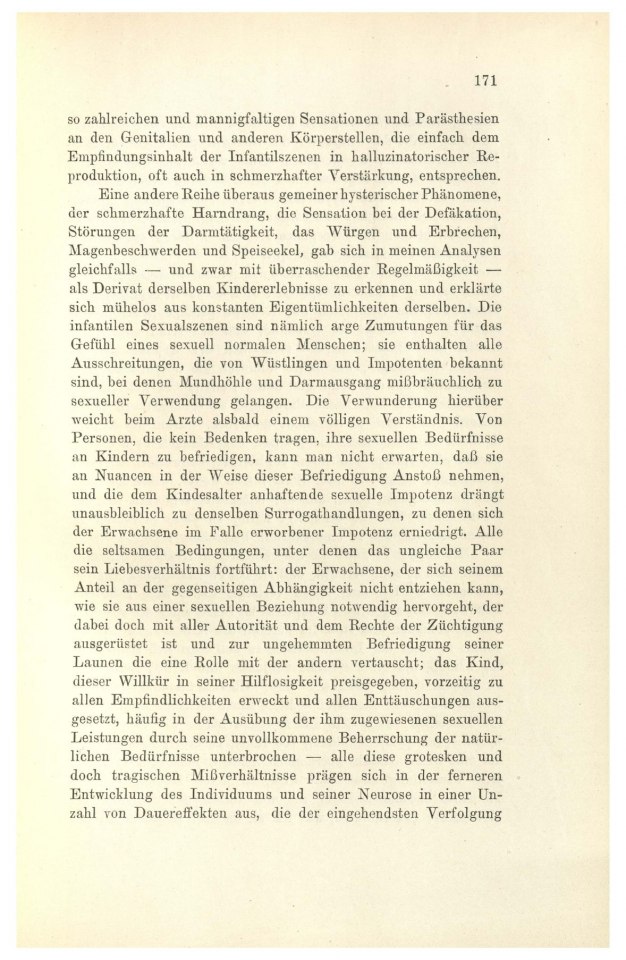 171

so zahlreichen und mannigfaltigen Sensationen und Parästhesien an den Genitalien und anderen Körperstellen, die einfach dem Empfindungsinhalt der Infantilszenen in halluzinatorischer Reproduktion, oft auch in schmerzhafter Verstärkung, entsprechen.

Eine andere Reihe überaus gemeiner hysterischer Phänomene, der schmerzhafte Harndrang, die Sensation bei der Defäkation, Störungen der Darmtätigkeit, das Würgen und Erbrechen, Magenbeschwerden und Speiseekel, gab sich in meinen Analysen gleichfalls — und zwar mit überraschender Regelmäßigkeit — als Derivat derselben Kindererlebnisse zu erkennen und erklärte sich mühelos aus konstanten Eigentümlichkeiten derselben. Die infantilen Sexualszenen sind nämlich arge Zumutungen für das Gefühl eines sexuell normalen Menschen; sie enthalten alle Ausschreitungen, die von Wüstlingen und Impotenten bekannt sind, bei denen Mundhöhle und Darmausgang mißbräuchlich zu sexueller Verwendung gelangen. Die Verwunderung hierüber weicht beim Arzte alsbald einem völligen Verständnis. Von Personen, die kein Bedenken tragen, ihre sexuellen Bedürfnisse an Kindern zu befriedigen, kann man nicht erwarten, daß sie an Nuancen in der Weise dieser Befriedigung Anstoß nehmen, und die dem Kindesalter anhaftende sexuelle Impotenz drängt unausbleiblich zu denselben Surrogathandlungen, zu denen sich der Erwachsene im Falle erworbener Impotenz erniedrigt. Alle die seltsamen Bedingungen, unter denen das ungleiche Paar sein Liebesverhältnis fortführt: der Erwachsene, der sich seinem Anteil an der gegenseitigen Abhängigkeit nicht entziehen kann, wie sie aus einer sexuellen Beziehung notwendig hervorgeht, der dabei doch mit aller Autorität und dem Rechte der Züchtigung ausgerüstet ist und zur ungehemmten Befriedigung seiner Launen die eine Rolle mit der andern vertauscht; das Kind, dieser Willkür in seiner Hilflosigkeit preisgegeben, vorzeitig zu allen Empfindlichkeiten erweckt und allen Enttäuschungen ausgesetzt, häufig in der Ausübung der ihm zugewiesenen sexuellen Leistungen durch seine unvollkommene Beherrschung der natürlichen Bedürfnisse unterbrochen — alle diese grotesken und doch tragischen Mißverhältnisse prägen sich in der ferneren Entwicklung des Individuums und seiner Neurose in einer Unzahl von Dauereffekten aus, die der eingehendsten Verfolgung